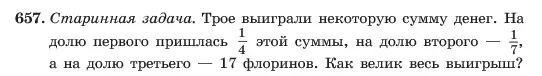 657. Старинная задача. Трое выиграли некоторую сумму денег. На долю первого пришлась $\frac{1}{4}$ этой суммы, на долю второго — $\frac{1}{7}$, а на долю третьего — 17 флоринов. Как велик весь выигрыш?